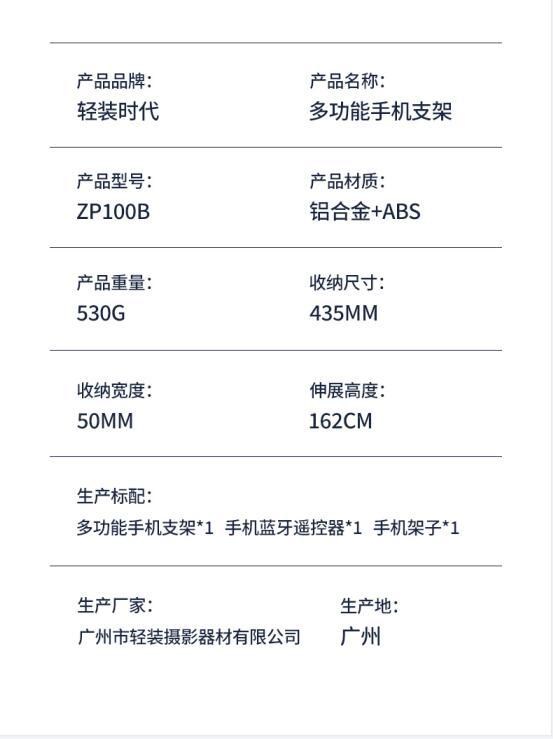 产品品牌:
轻装时代

产品名称:
多功能手机支架

产品型号:
ZP100B

产品材质:
铝合金+ABS

产品重量:
530G

收纳尺寸:
435MM

收纳宽度:
50MM

伸展高度:
162CM

生产标配:
多功能手机支架*1  手机蓝牙遥控器*1  手机架子*1

生产厂家:
广州市轻装摄影器材有限公司

生产地:
广州